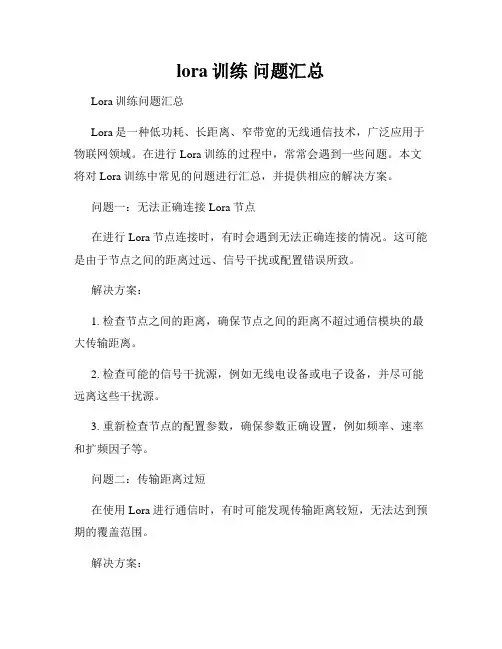 lora 训练 问题汇总

Lora 训练问题汇总

Lora 是一种低功耗、长距离、窄带宽的无线通信技术，广泛应用于物联网领域。在进行 Lora 训练的过程中，常常会遇到一些问题。本文将对 Lora 训练中常见的问题进行汇总，并提供相应的解决方案。

问题一：无法正确连接 Lora 节点

在进行 Lora 节点连接时，有时会遇到无法正确连接的情况。这可能是由于节点之间的距离过远、信号干扰或配置错误所致。

解决方案：

1. 检查节点之间的距离，确保节点之间的距离不超过通信模块的最大传输距离。

2. 检查可能的信号干扰源，例如无线电设备或电子设备，并尽可能远离这些干扰源。

3. 重新检查节点的配置参数，确保参数正确设置，例如频率、速率和扩频因子等。

问题二：传输距离过短

在使用 Lora 进行通信时，有时可能发现传输距离较短，无法达到预期的覆盖范围。

解决方案：